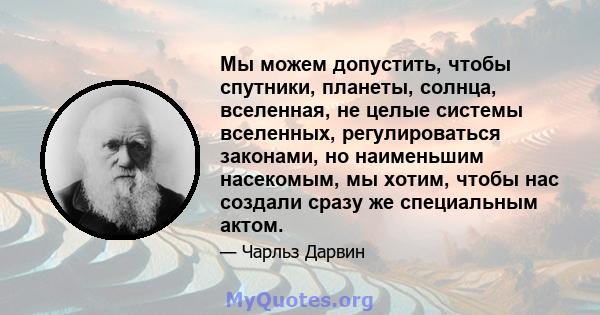 Мы можем допустить, чтобы спутники, планеты, солнца, вселенная, не целые системы вселенных, регулироваться законами, но наименьшим насекомым, мы хотим, чтобы нас создали сразу же специальным актом.

— Чарльз Дарвин

MyQuotes.org